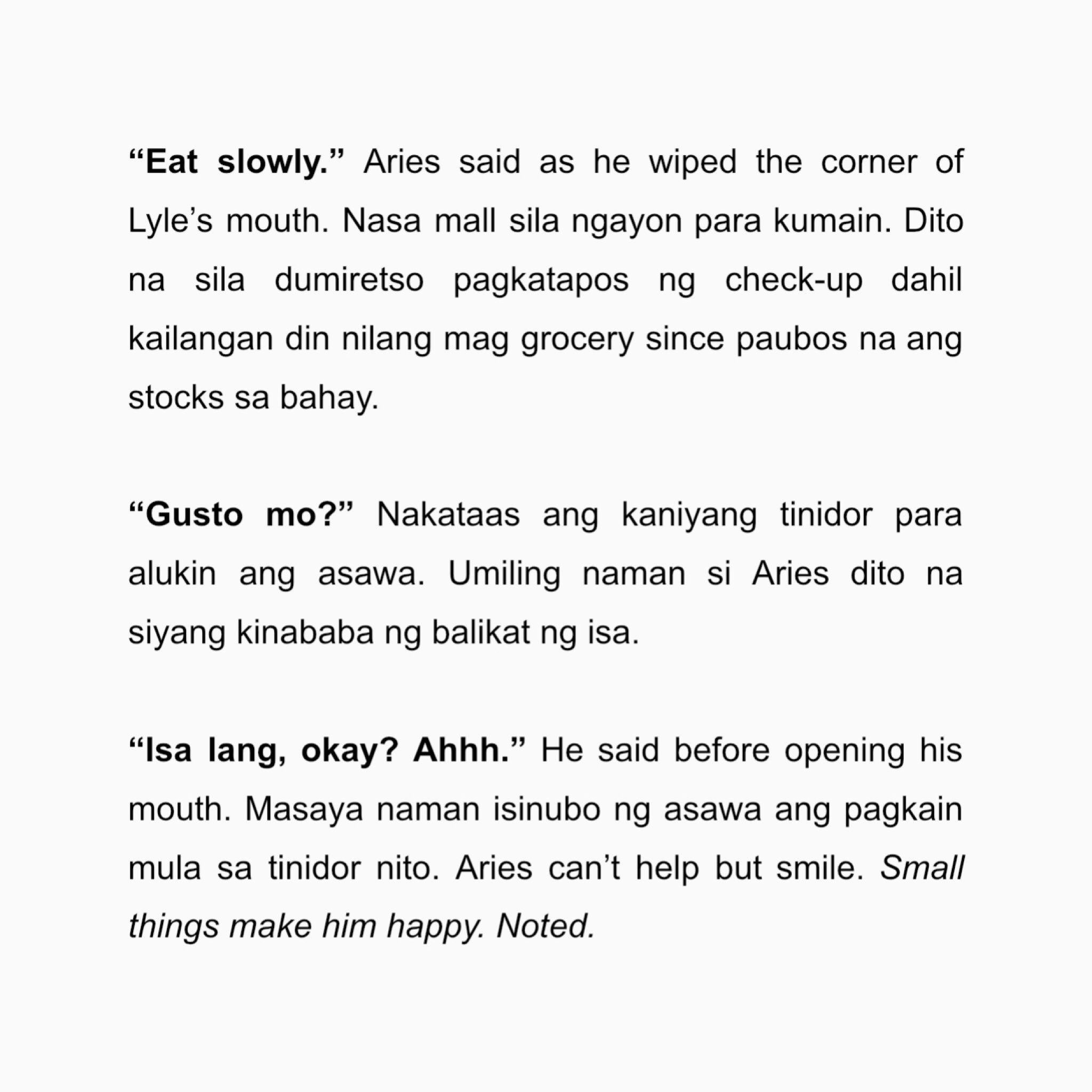 “Eat slowly.” Aries said as he wiped the corner of Lyle’s mouth. Nasa mall sila ngayon para kumain. Dito na sila dumiretso pagkatapos ng check-up dahil kailangan din nilang mag grocery since paubos na ang stocks sa bahay.

“Gusto mo?” Nakataas ang kaniyang tinidor para alukin ang asawa. Umiling naman si Aries dito na siyang kinababa ng balikat ng isa.

“Isa lang, okay? Ahhh.” He said before opening his mouth. Masaya naman isinubo ng asawa ang pagkain mula sa tinidor nito. Aries can’t help but smile. Small things make him happy. Noted.